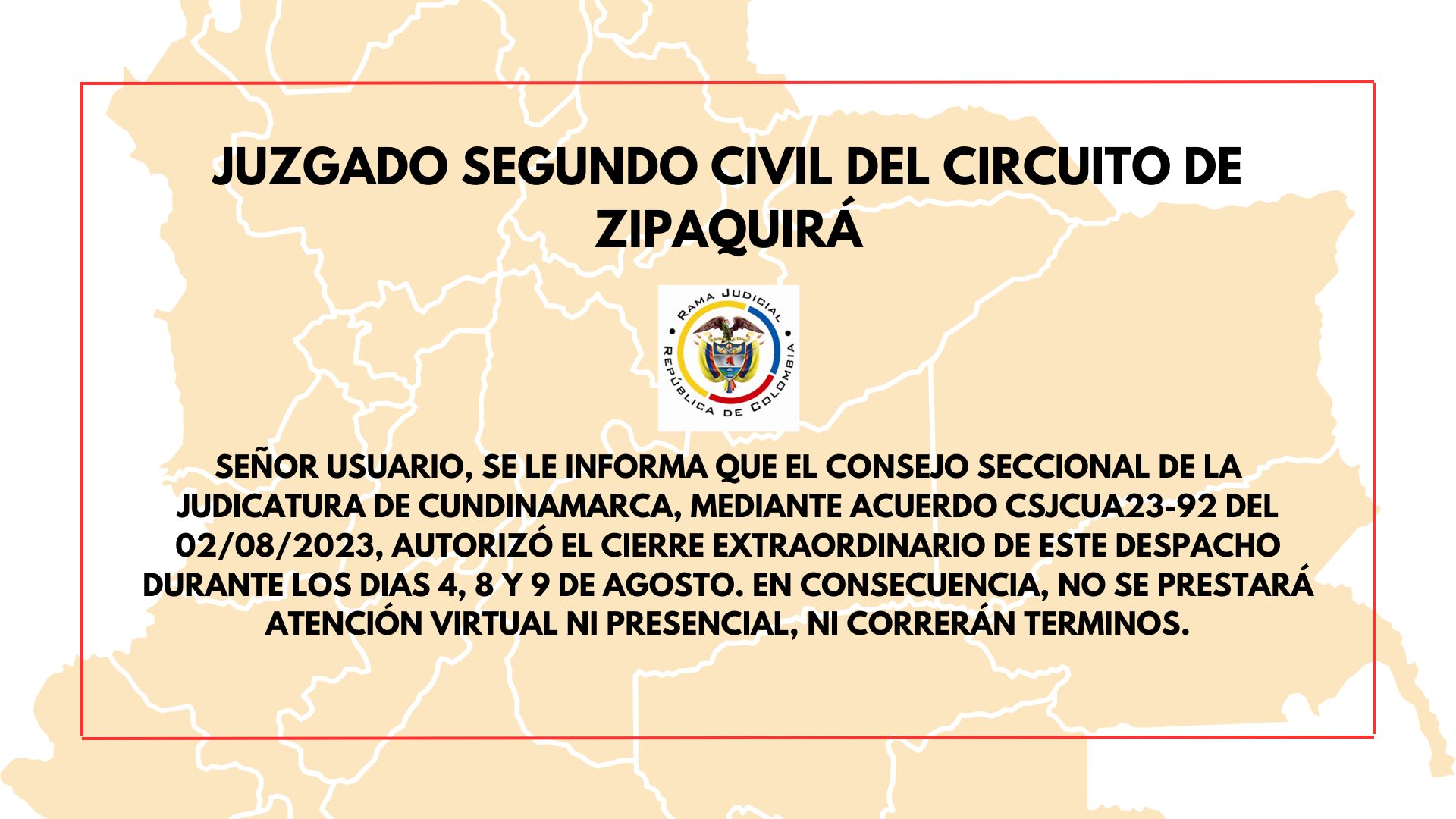 JUZGADO SEGUNDO CIVIL DEL CIRCUITO DE ZIPAQUIRÁ

RAMA JUDICIAL
REPÚBLICA DE COLOMBIA

SEÑOR USUARIO, SE LE INFORMA QUE EL CONSEJO SECCIONAL DE LA JUDICATURA DE CUNDINAMARCA, MEDIANTE ACUERDO CSJCUA23-92 DEL 02/08/2023, AUTORIZÓ EL CIERRE EXTRAORDINARIO DE ESTE DESPACHO DURANTE LOS DIAS 4, 8 Y 9 DE AGOSTO. EN CONSECUENCIA, NO SE PRESTARÁ ATENCIÓN VIRTUAL NI PRESENCIAL, NI CORRERÁN TERMINOS.